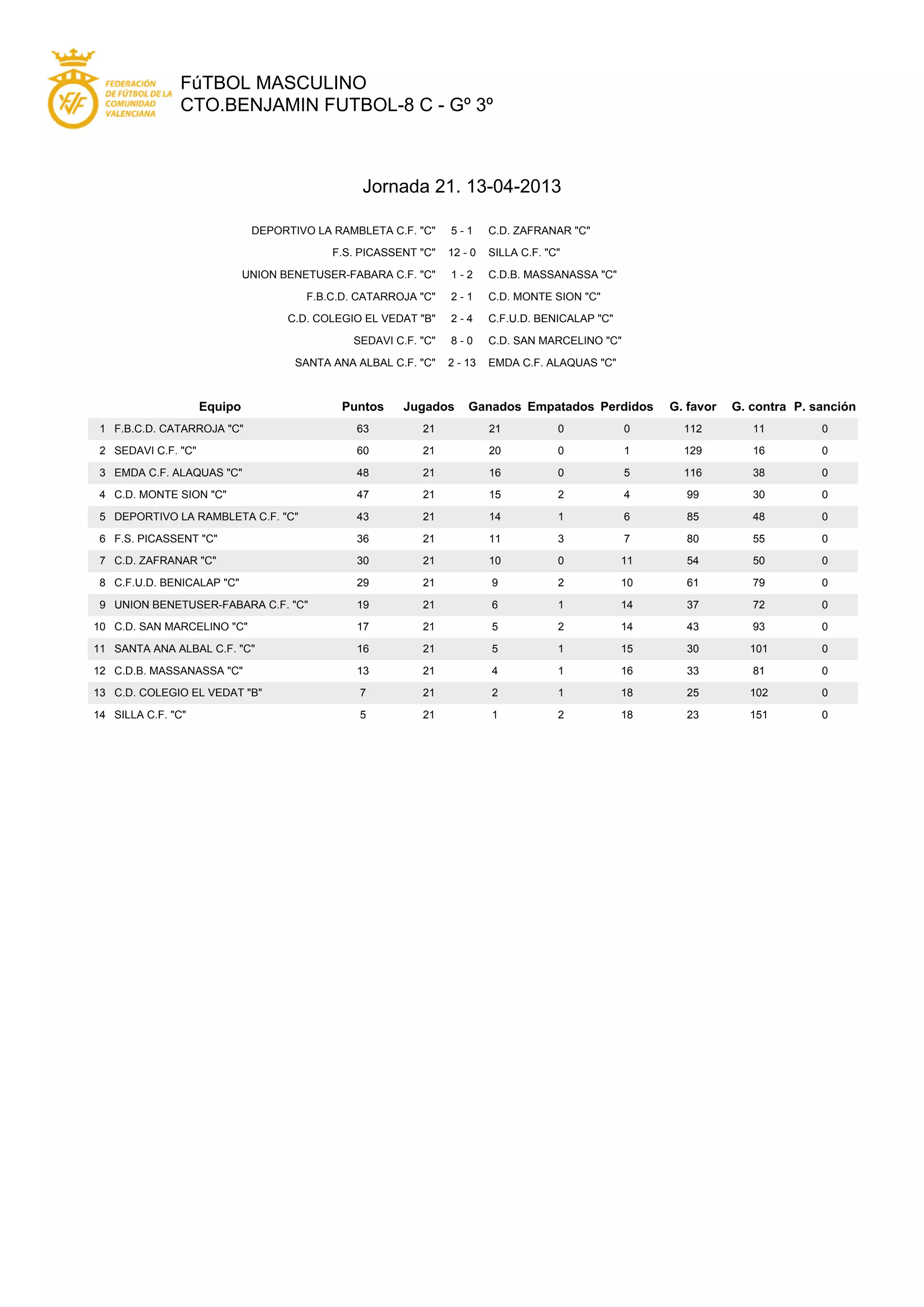 FEDERACIÓN DE FÚTBOL DE LA COMUNIDAD VALENCIANA

FúTBOL MASCULINO
CTO.BENJAMIN FUTBOL-8 C - Gº 3º

Jornada 21. 13-04-2013

| | | |
|---|---|---|
| DEPORTIVO LA RAMBLETA C.F. "C" | 5 - 1 | C.D. ZAFRANAR "C" |
| F.S. PICASSENT "C" | 12 - 0 | SILLA C.F. "C" |
| UNION BENETUSER-FABARA C.F. "C" | 1 - 2 | C.D.B. MASSANASSA "C" |
| F.B.C.D. CATARROJA "C" | 2 - 1 | C.D. MONTE SION "C" |
| C.D. COLEGIO EL VEDAT "B" | 2 - 4 | C.F.U.D. BENICALAP "C" |
| SEDAVI C.F. "C" | 8 - 0 | C.D. SAN MARCELINO "C" |
| SANTA ANA ALBAL C.F. "C" | 2 - 13 | EMDA C.F. ALAQUAS "C" |

| | Equipo | Puntos | Jugados | Ganados | Empatados | Perdidos | G. favor | G. contra | P. sanción |
|---|---|---|---|---|---|---|---|---|---|
| 1 | F.B.C.D. CATARROJA "C" | 63 | 21 | 21 | 0 | 0 | 112 | 11 | 0 |
| 2 | SEDAVI C.F. "C" | 60 | 21 | 20 | 0 | 1 | 129 | 16 | 0 |
| 3 | EMDA C.F. ALAQUAS "C" | 48 | 21 | 16 | 0 | 5 | 116 | 38 | 0 |
| 4 | C.D. MONTE SION "C" | 47 | 21 | 15 | 2 | 4 | 99 | 30 | 0 |
| 5 | DEPORTIVO LA RAMBLETA C.F. "C" | 43 | 21 | 14 | 1 | 6 | 85 | 48 | 0 |
| 6 | F.S. PICASSENT "C" | 36 | 21 | 11 | 3 | 7 | 80 | 55 | 0 |
| 7 | C.D. ZAFRANAR "C" | 30 | 21 | 10 | 0 | 11 | 54 | 50 | 0 |
| 8 | C.F.U.D. BENICALAP "C" | 29 | 21 | 9 | 2 | 10 | 61 | 79 | 0 |
| 9 | UNION BENETUSER-FABARA C.F. "C" | 19 | 21 | 6 | 1 | 14 | 37 | 72 | 0 |
| 10 | C.D. SAN MARCELINO "C" | 17 | 21 | 5 | 2 | 14 | 43 | 93 | 0 |
| 11 | SANTA ANA ALBAL C.F. "C" | 16 | 21 | 5 | 1 | 15 | 30 | 101 | 0 |
| 12 | C.D.B. MASSANASSA "C" | 13 | 21 | 4 | 1 | 16 | 33 | 81 | 0 |
| 13 | C.D. COLEGIO EL VEDAT "B" | 7 | 21 | 2 | 1 | 18 | 25 | 102 | 0 |
| 14 | SILLA C.F. "C" | 5 | 21 | 1 | 2 | 18 | 23 | 151 | 0 |